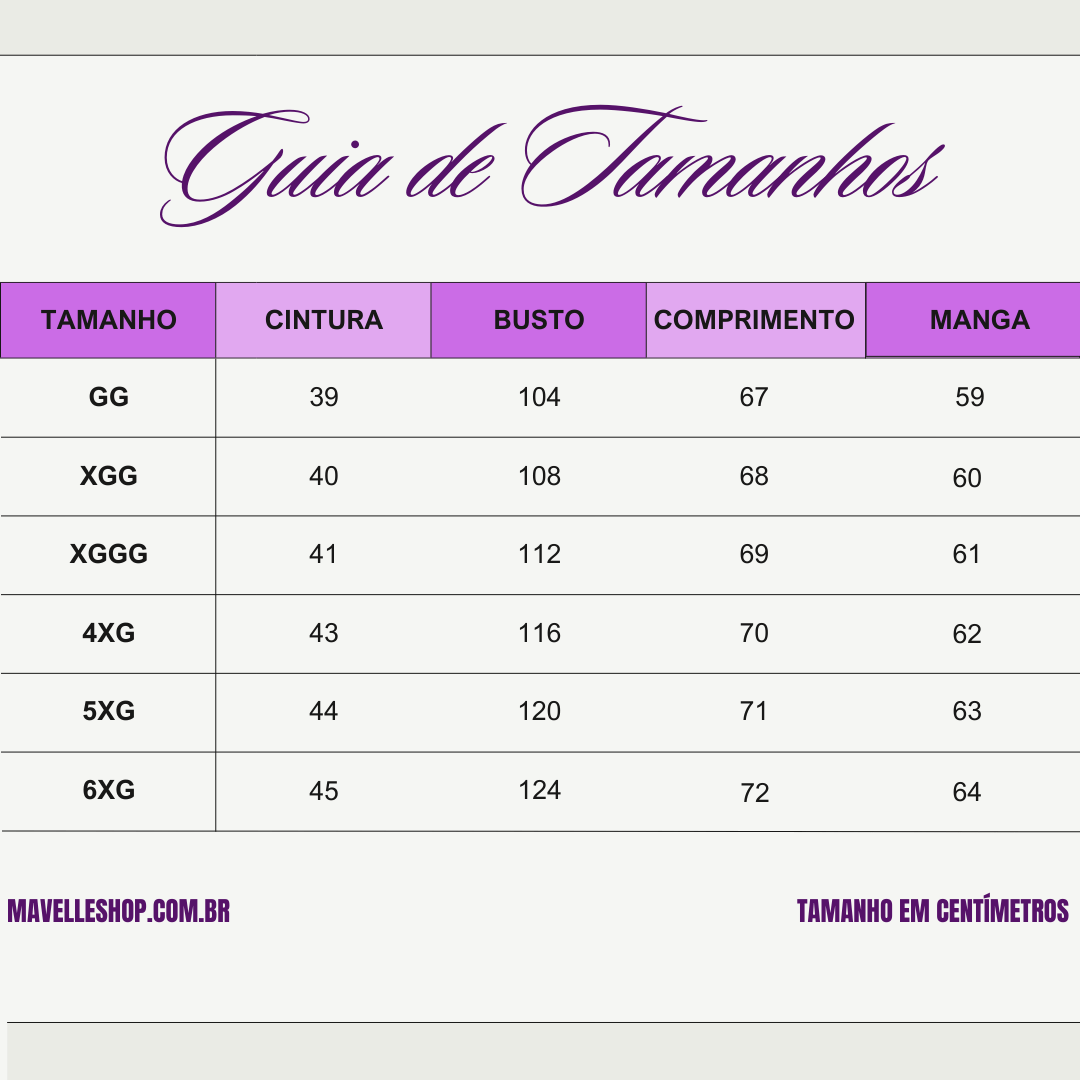 Guia de Tamanhos

| TAMANHO | CINTURA | BUSTO | COMPRIMENTO | MANGA |
|---|---|---|---|---|
| GG | 39 | 104 | 67 | 59 |
| XGG | 40 | 108 | 68 | 60 |
| XGGG | 41 | 112 | 69 | 61 |
| 4XG | 43 | 116 | 70 | 62 |
| 5XG | 44 | 120 | 71 | 63 |
| 6XG | 45 | 124 | 72 | 64 |

MAVELLESHOP.COM.BR

TAMANHO EM CENTÍMETROS